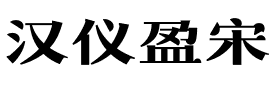 汉仪盈宋